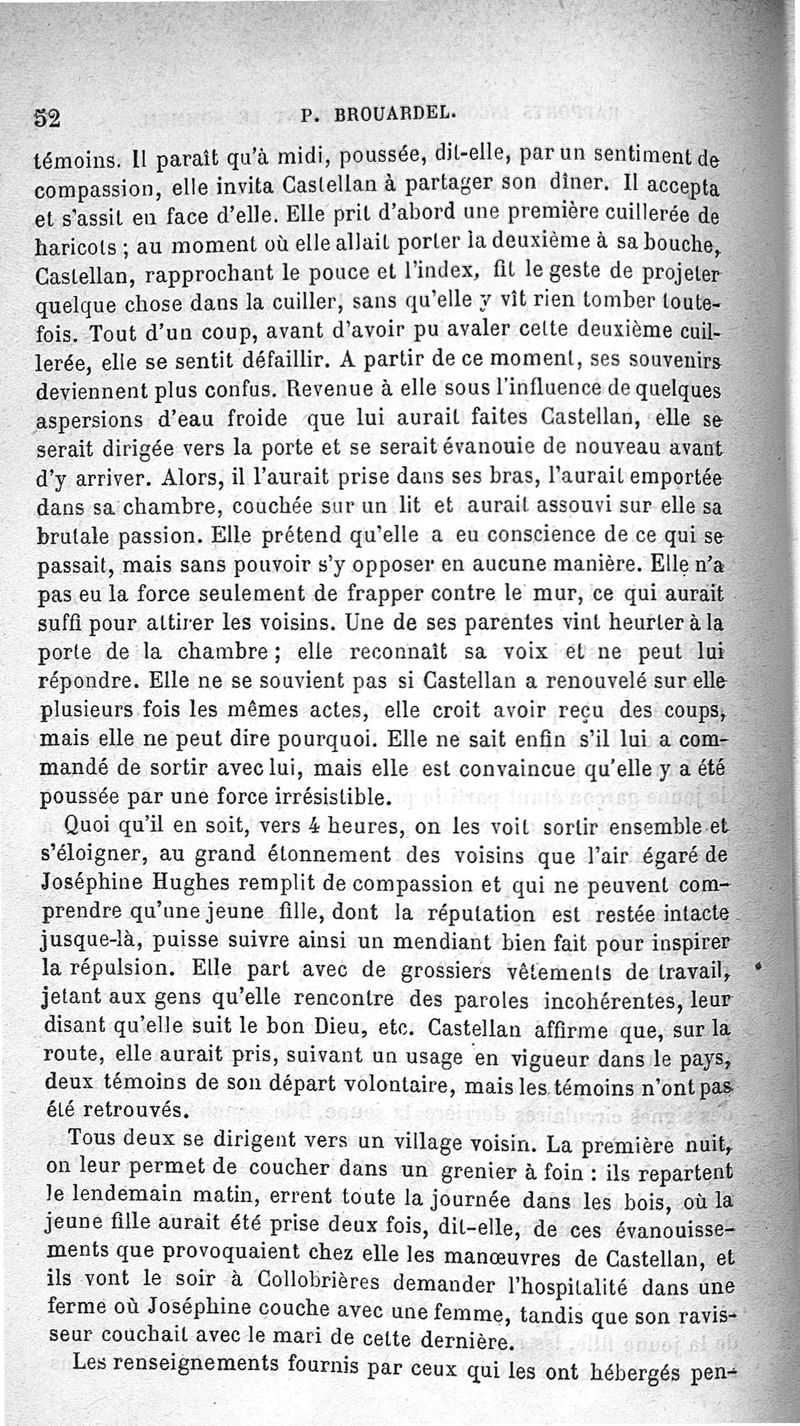 52 P. BROUARDEL.

témoins. Il paraît qu'à midi, poussée, dit-elle, par un sentiment de compassion, elle invita Castellan à partager son dîner. Il accepta et s'assit en face d'elle. Elle prit d'abord une première cuillerée de haricots ; au moment où elle allait porter la deuxième à sa bouche, Castellan, rapprochant le pouce et l'index, fit le geste de projeter quelque chose dans la cuiller, sans qu'elle y vît rien tomber toutefois. Tout d'un coup, avant d'avoir pu avaler cette deuxième cuillerée, elle se sentit défaillir. A partir de ce moment, ses souvenirs deviennent plus confus. Revenue à elle sous l'influence de quelques aspersions d'eau froide que lui aurait faites Castellan, elle se serait dirigée vers la porte et se serait évanouie de nouveau avant d'y arriver. Alors, il l'aurait prise dans ses bras, l'aurait emportée dans sa chambre, couchée sur un lit et aurait assouvi sur elle sa brutale passion. Elle prétend qu'elle a eu conscience de ce qui se passait, mais sans pouvoir s'y opposer en aucune manière. Elle n'a pas eu la force seulement de frapper contre le mur, ce qui aurait suffi pour attirer les voisins. Une de ses parentes vint heurter à la porte de la chambre ; elle reconnaît sa voix et ne peut lui répondre. Elle ne se souvient pas si Castellan a renouvelé sur elle plusieurs fois les mêmes actes, elle croit avoir reçu des coups, mais elle ne peut dire pourquoi. Elle ne sait enfin s'il lui a commandé de sortir avec lui, mais elle est convaincue qu'elle y a été poussée par une force irrésistible.

Quoi qu'il en soit, vers 4 heures, on les voit sortir ensemble et s'éloigner, au grand étonnement des voisins que l'air égaré de Joséphine Hughes remplit de compassion et qui ne peuvent comprendre qu'une jeune fille, dont la réputation est restée intacte jusque-là, puisse suivre ainsi un mendiant bien fait pour inspirer la répulsion. Elle part avec de grossiers vêtements de travail, jetant aux gens qu'elle rencontre des paroles incohérentes, leur disant qu'elle suit le bon Dieu, etc. Castellan affirme que, sur la route, elle aurait pris, suivant un usage en vigueur dans le pays, deux témoins de son départ volontaire, mais les témoins n'ont pas été retrouvés.

Tous deux se dirigent vers un village voisin. La première nuit, on leur permet de coucher dans un grenier à foin : ils repartent le lendemain matin, errent toute la journée dans les bois, où la jeune fille aurait été prise deux fois, dit-elle, de ces évanouissements que provoquaient chez elle les manœuvres de Castellan, et ils vont le soir à Collobrières demander l'hospitalité dans une ferme où Joséphine couche avec une femme, tandis que son ravisseur couchait avec le mari de cette dernière.

Les renseignements fournis par ceux qui les ont hébergés pen-